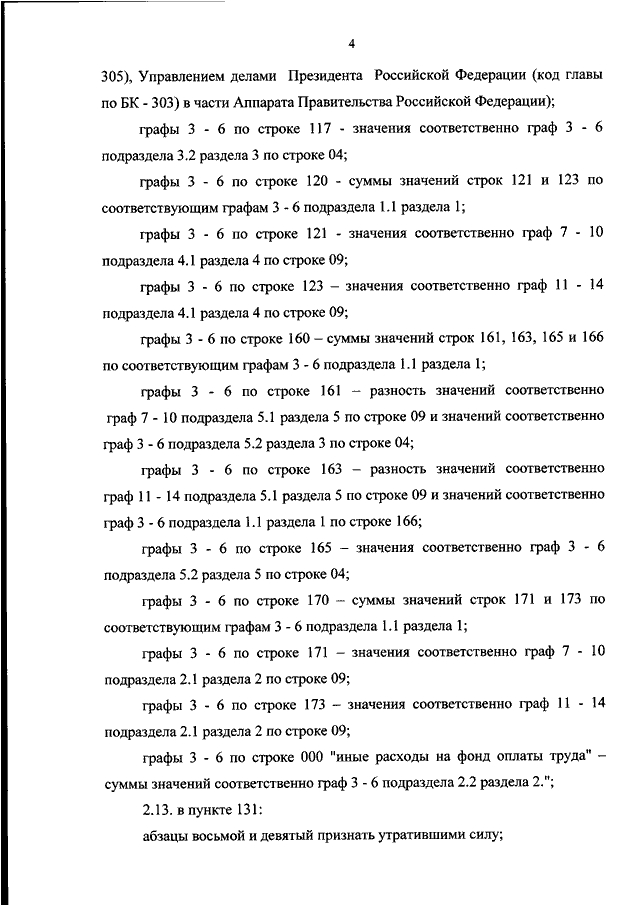 4

305), Управлением делами Президента Российской Федерации (код главы по БК - 303) в части Аппарата Правительства Российской Федерации);

графы 3 - 6 по строке 117 - значения соответственно граф 3 - 6 подраздела 3.2 раздела 3 по строке 04;

графы 3 - 6 по строке 120 - суммы значений строк 121 и 123 по соответствующим графам 3 - 6 подраздела 1.1 раздела 1;

графы 3 - 6 по строке 121 - значения соответственно граф 7 - 10 подраздела 4.1 раздела 4 по строке 09;

графы 3 - 6 по строке 123 – значения соответственно граф 11 - 14 подраздела 4.1 раздела 4 по строке 09;

графы 3 - 6 по строке 160 – суммы значений строк 161, 163, 165 и 166 по соответствующим графам 3 - 6 подраздела 1.1 раздела 1;

графы 3 - 6 по строке 161 – разность значений соответственно граф 7 - 10 подраздела 5.1 раздела 5 по строке 09 и значений соответственно граф 3 - 6 подраздела 5.2 раздела 3 по строке 04;

графы 3 - 6 по строке 163 – разность значений соответственно граф 11 - 14 подраздела 5.1 раздела 5 по строке 09 и значений соответственно граф 3 - 6 подраздела 1.1 раздела 1 по строке 166;

графы 3 - 6 по строке 165 – значения соответственно граф 3 - 6 подраздела 5.2 раздела 5 по строке 04;

графы 3 - 6 по строке 170 – суммы значений строк 171 и 173 по соответствующим графам 3 - 6 подраздела 1.1 раздела 1;

графы 3 - 6 по строке 171 – значения соответственно граф 7 - 10 подраздела 2.1 раздела 2 по строке 09;

графы 3 - 6 по строке 173 – значения соответственно граф 11 - 14 подраздела 2.1 раздела 2 по строке 09;

графы 3 - 6 по строке 000 "иные расходы на фонд оплаты труда" – суммы значений соответственно граф 3 - 6 подраздела 2.2 раздела 2.";

2.13. в пункте 131:

абзацы восьмой и девятый признать утратившими силу;